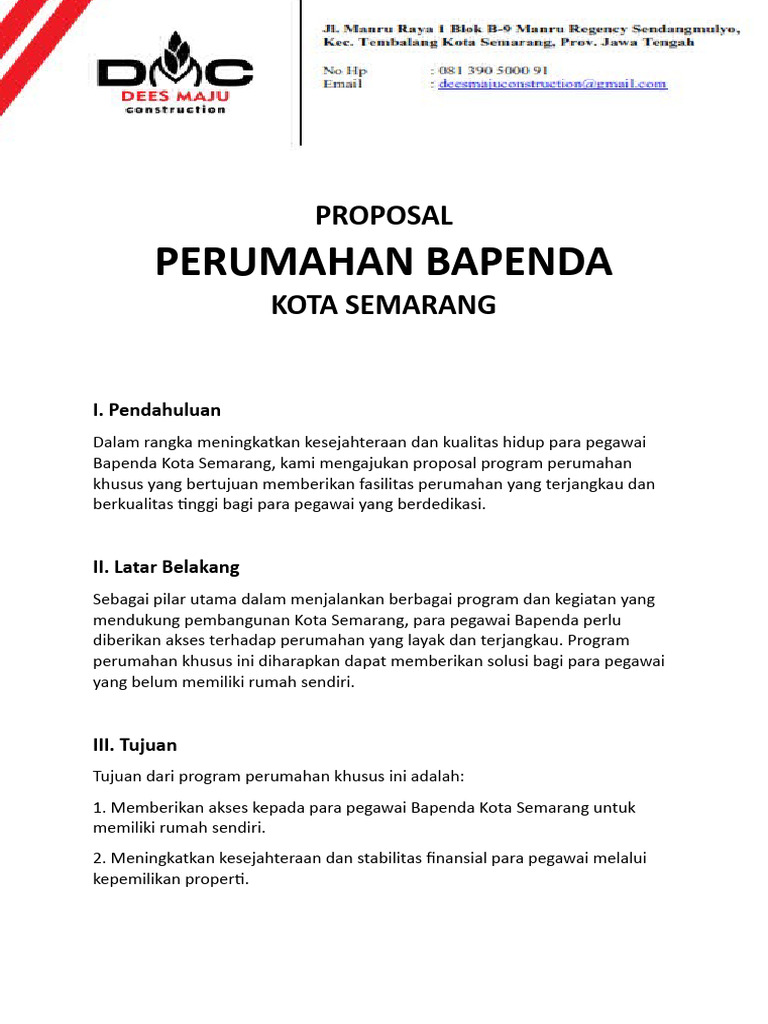 DMC
DEES MAJU
construction

Jl. Manru Raya 1 Blok B-9 Manru Regency Sendangmulyo, Kec. Tembalang Kota Semarang, Prov. Jawa Tengah

No Hp : 081 390 5000 91
Email : deesmajuconstruction@gmail.com

PROPOSAL
PERUMAHAN BAPENDA
KOTA SEMARANG

I. Pendahuluan

Dalam rangka meningkatkan kesejahteraan dan kualitas hidup para pegawai Bapenda Kota Semarang, kami mengajukan proposal program perumahan khusus yang bertujuan memberikan fasilitas perumahan yang terjangkau dan berkualitas tinggi bagi para pegawai yang berdedikasi.

II. Latar Belakang

Sebagai pilar utama dalam menjalankan berbagai program dan kegiatan yang mendukung pembangunan Kota Semarang, para pegawai Bapenda perlu diberikan akses terhadap perumahan yang layak dan terjangkau. Program perumahan khusus ini diharapkan dapat memberikan solusi bagi para pegawai yang belum memiliki rumah sendiri.

III. Tujuan

Tujuan dari program perumahan khusus ini adalah:

1. Memberikan akses kepada para pegawai Bapenda Kota Semarang untuk memiliki rumah sendiri.

2. Meningkatkan kesejahteraan dan stabilitas finansial para pegawai melalui kepemilikan properti.